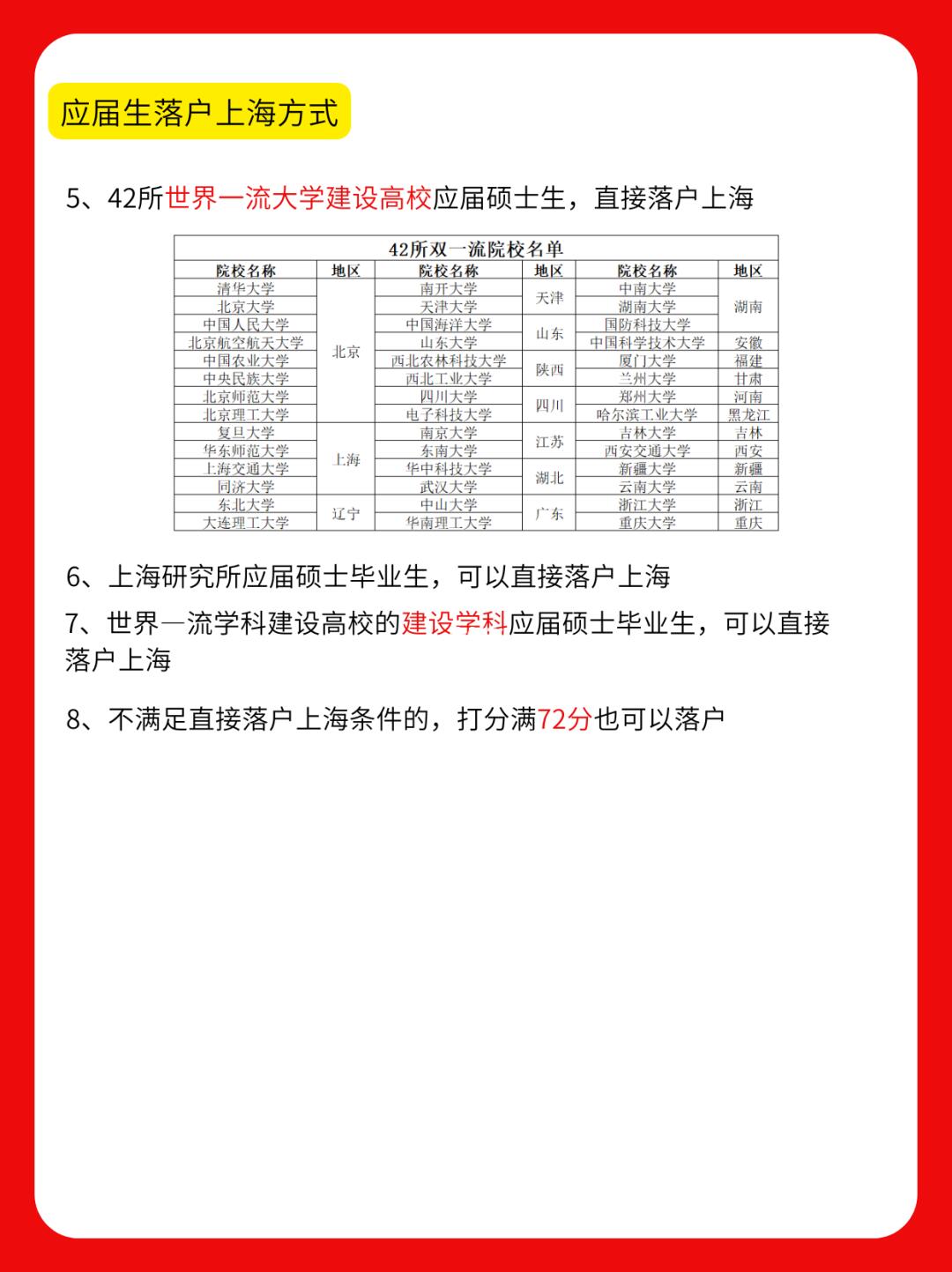 应届生落户上海方式

5、42所世界一流大学建设高校应届硕士生，直接落户上海

42所双一流院校名单

| 院校名称 | 地区 | 院校名称 | 地区 | 院校名称 | 地区 |
|---|---|---|---|---|---|
| 清华大学 | 北京 | 南开大学 | 天津 | 中南大学 | 湖南 |
| 北京大学 | 北京 | 天津大学 | 天津 | 湖南大学 | 湖南 |
| 中国人民大学 | 北京 | 中国海洋大学 | 山东 | 国防科技大学 | 湖南 |
| 北京航空航天大学 | 北京 | 山东大学 | 山东 | 中国科学技术大学 | 安徽 |
| 中国农业大学 | 北京 | 西北农林科技大学 | 陕西 | 厦门大学 | 福建 |
| 中央民族大学 | 北京 | 西北工业大学 | 陕西 | 兰州大学 | 甘肃 |
| 北京师范大学 | 北京 | 四川大学 | 四川 | 郑州大学 | 河南 |
| 北京理工大学 | 北京 | 电子科技大学 | 四川 | 哈尔滨工业大学 | 黑龙江 |
| 复旦大学 | 上海 | 南京大学 | 江苏 | 吉林大学 | 吉林 |
| 华东师范大学 | 上海 | 东南大学 | 江苏 | 西安交通大学 | 西安 |
| 上海交通大学 | 上海 | 华中科技大学 | 湖北 | 新疆大学 | 新疆 |
| 同济大学 | 上海 | 武汉大学 | 湖北 | 云南大学 | 云南 |
| 东北大学 | 辽宁 | 中山大学 | 广东 | 浙江大学 | 浙江 |
| 大连理工大学 | 辽宁 | 华南理工大学 | 广东 | 重庆大学 | 重庆 |

6、上海研究所应届硕士毕业生，可以直接落户上海

7、世界一流学科建设高校的建设学科应届硕士毕业生，可以直接落户上海

8、不满足直接落户上海条件的，打分满72分也可以落户